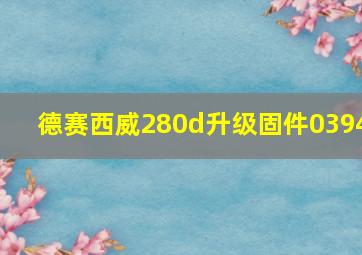 德赛西威280d升级固件0394